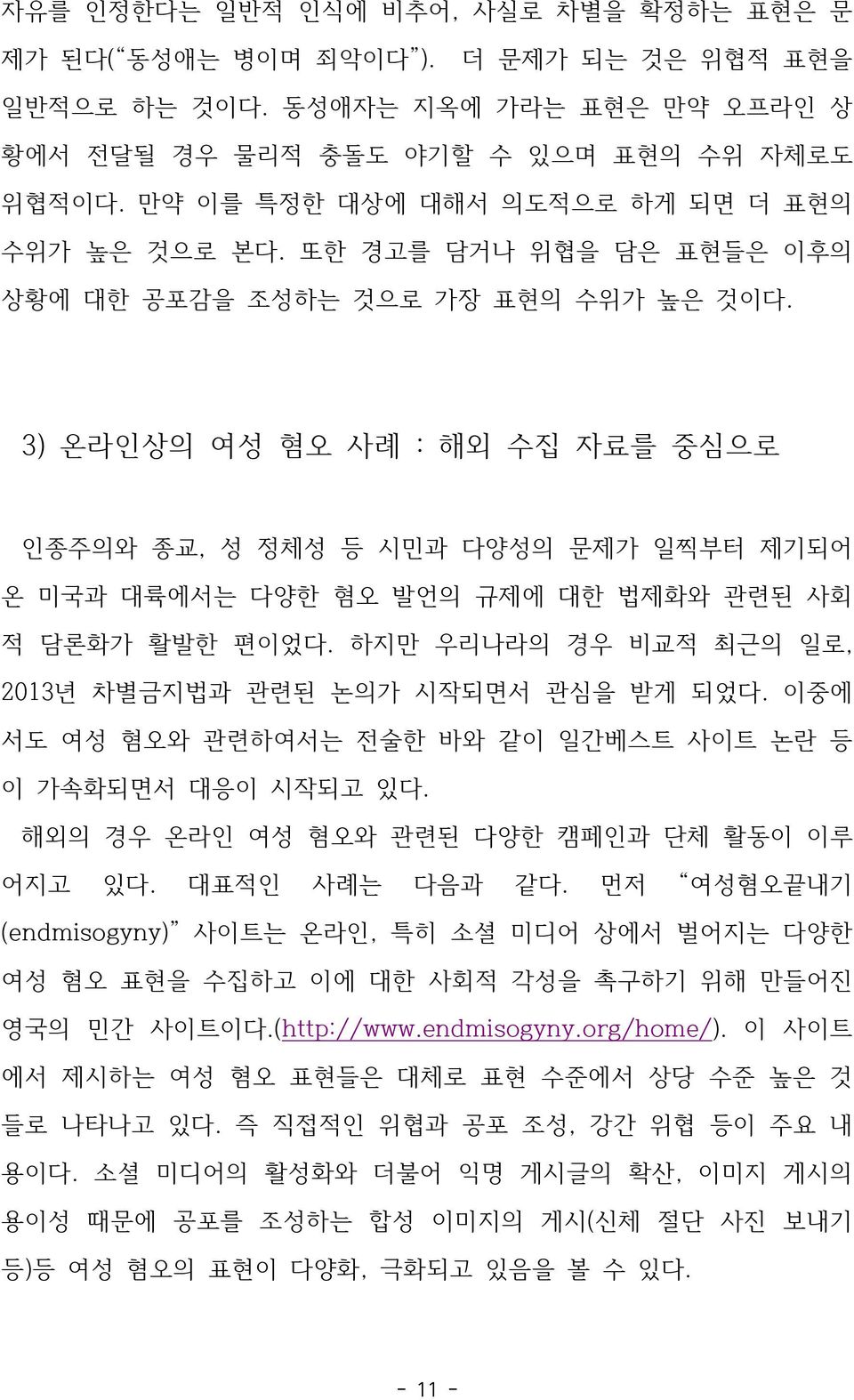 자유를 인정한다는 일반적 인식에 비추어, 사실로 차별을 확정하는 표현은 문제가 된다(“동성애는 병이며 죄악이다”). 더 문제가 되는 것은 위협적 표현을 일반적으로 하는 것이다. 동성애자는 지옥에 가라는 표현은 만약 오프라인 상황에서 전달될 경우 물리적 충돌도 야기할 수 있으며 표현의 수위 자체로도 위협적이다. 만약 이를 특정한 대상에 대해서 의도적으로 하게 되면 더 표현의 수위가 높은 것으로 본다. 또한 경고를 담거나 위협을 담은 표현들은 이후의 상황에 대한 공포감을 조성하는 것으로 가장 표현의 수위가 높은 것이다.

3) 온라인상의 여성 혐오 사례 : 해외 수집 자료를 중심으로

인종주의와 종교, 성 정체성 등 시민과 다양성의 문제가 일찍부터 제기되어 온 미국과 대륙에서는 다양한 혐오 발언의 규제에 대한 법제화와 관련된 사회적 담론화가 활발한 편이었다. 하지만 우리나라의 경우 비교적 최근의 일로, 2013년 차별금지법과 관련된 논의가 시작되면서 관심을 받게 되었다. 이중에서도 여성 혐오와 관련하여서는 전술한 바와 같이 일간베스트 사이트 논란 등이 가속화되면서 대응이 시작되고 있다.

해외의 경우 온라인 여성 혐오와 관련된 다양한 캠페인과 단체 활동이 이루어지고 있다. 대표적인 사례는 다음과 같다. 먼저 “여성혐오끝내기(endmisogyny)” 사이트는 온라인, 특히 소셜 미디어 상에서 벌어지는 다양한 여성 혐오 표현을 수집하고 이에 대한 사회적 각성을 촉구하기 위해 만들어진 영국의 민간 사이트이다.(http://www.endmisogyny.org/home/). 이 사이트에서 제시하는 여성 혐오 표현들은 대체로 표현 수준에서 상당 수준 높은 것들로 나타나고 있다. 즉 직접적인 위협과 공포 조성, 강간 위협 등이 주요 내용이다. 소셜 미디어의 활성화와 더불어 익명 게시글의 확산, 이미지 게시의 용이성 때문에 공포를 조성하는 합성 이미지의 게시(신체 절단 사진 보내기 등)등 여성 혐오의 표현이 다양화, 극화되고 있음을 볼 수 있다.

- 11 -